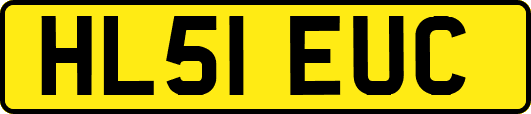 HL51 EUC